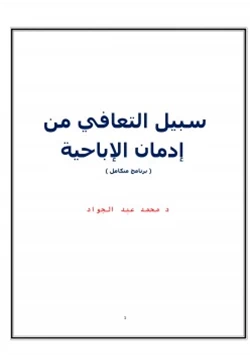 سبيل التعافي من إدمان الإباحية

( برنامج متكامل )

د محمد عبد الجواد

1